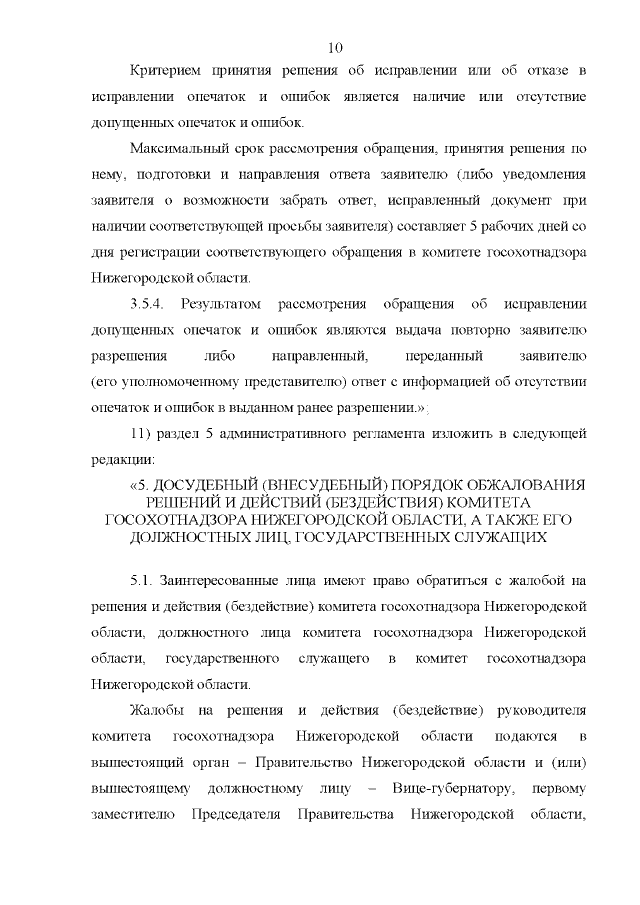 10

Критерием принятия решения об исправлении или об отказе в исправлении опечаток и ошибок является наличие или отсутствие допущенных опечаток и ошибок.

Максимальный срок рассмотрения обращения, принятия решения по нему, подготовки и направления ответа заявителю (либо уведомления заявителя о возможности забрать ответ, исправленный документ при наличии соответствующей просьбы заявителя) составляет 5 рабочих дней со дня регистрации соответствующего обращения в комитете госохотнадзора Нижегородской области.

3.5.4. Результатом рассмотрения обращения об исправлении допущенных опечаток и ошибок являются выдача повторно заявителю разрешения либо направленный, переданный заявителю (его уполномоченному представителю) ответ с информацией об отсутствии опечаток и ошибок в выданном ранее разрешении.»;

11) раздел 5 административного регламента изложить в следующей редакции:

«5. ДОСУДЕБНЫЙ (ВНЕСУДЕБНЫЙ) ПОРЯДОК ОБЖАЛОВАНИЯ РЕШЕНИЙ И ДЕЙСТВИЙ (БЕЗДЕЙСТВИЯ) КОМИТЕТА ГОСОХОТНАДЗОРА НИЖЕГОРОДСКОЙ ОБЛАСТИ, А ТАКЖЕ ЕГО ДОЛЖНОСТНЫХ ЛИЦ, ГОСУДАРСТВЕННЫХ СЛУЖАЩИХ

5.1. Заинтересованные лица имеют право обратиться с жалобой на решения и действия (бездействие) комитета госохотнадзора Нижегородской области, должностного лица комитета госохотнадзора Нижегородской области, государственного служащего в комитет госохотнадзора Нижегородской области.

Жалобы на решения и действия (бездействие) руководителя комитета госохотнадзора Нижегородской области подаются в вышестоящий орган – Правительство Нижегородской области и (или) вышестоящему должностному лицу – Вице-губернатору, первому заместителю Председателя Правительства Нижегородской области,